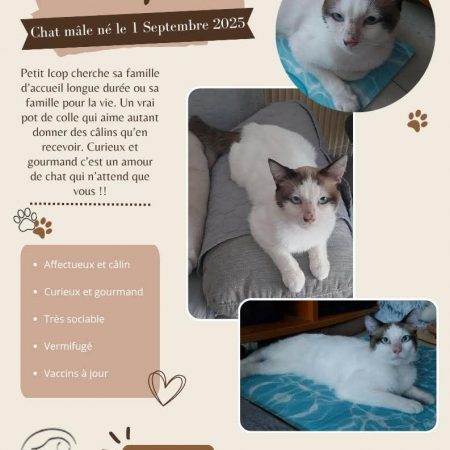 Chat mâle né le 1 Septembre 2025

Petit Icop cherche sa famille d'accueil longue durée ou sa famille pour la vie. Un vrai pot de colle qui aime autant donner des câlins qu'en recevoir. Curieux et gourmand c'est un amour de chat qui n'attend que vous !!

- Affectueux et câlin
- Curieux et gourmand
- Très sociable
- Vermifugé
- Vaccins à jour